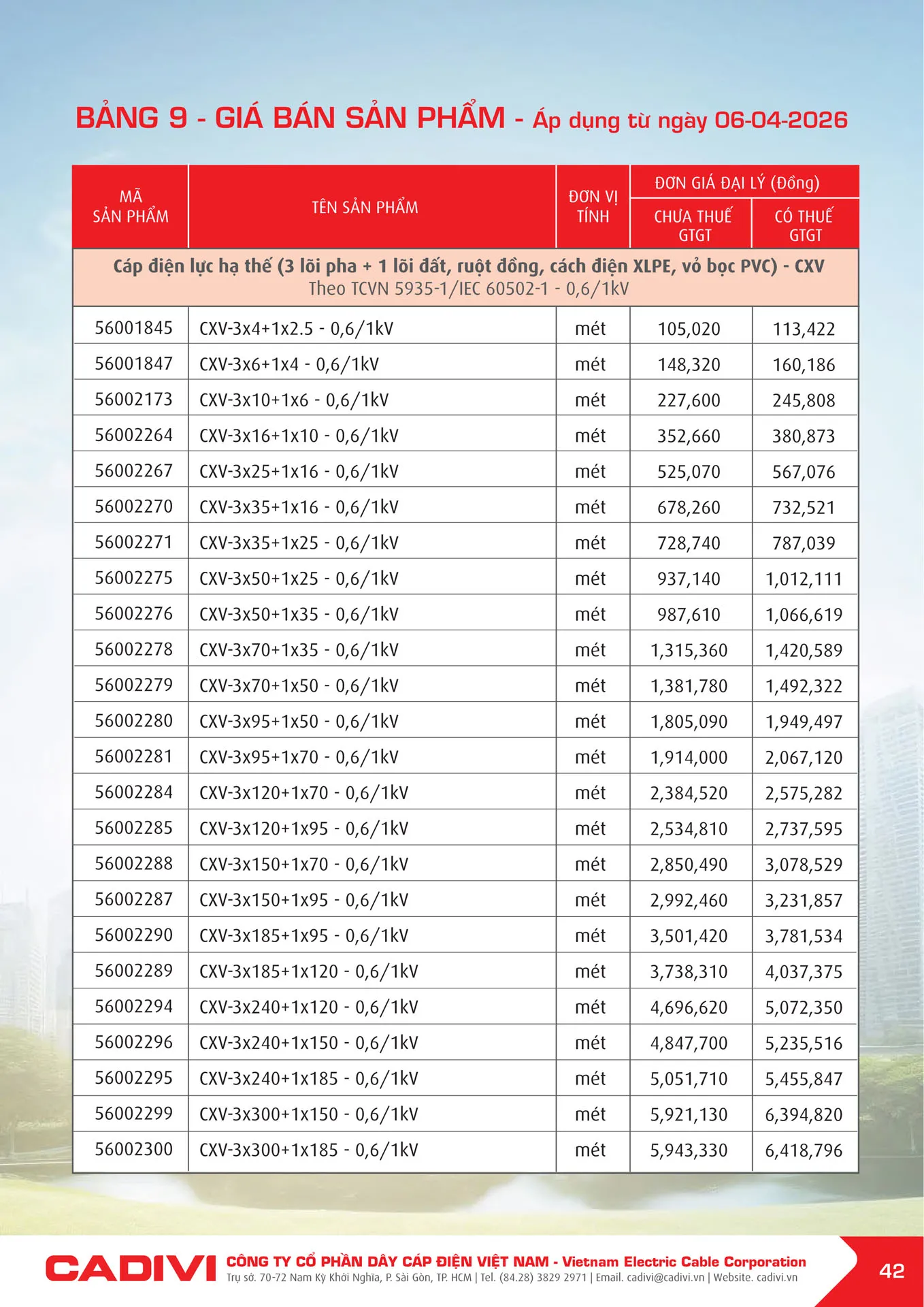 BẢNG 9 - GIÁ BÁN SẢN PHẨM - Áp dụng từ ngày 06-04-2026

| MÃ SẢN PHẨM | TÊN SẢN PHẨM | ĐƠN VỊ TÍNH | ĐƠN GIÁ ĐẠI LÝ (Đồng) CHƯA THUẾ GTGT | ĐƠN GIÁ ĐẠI LÝ (Đồng) CÓ THUẾ GTGT |
|---|---|---|---|---|
| Cáp điện lực hạ thế (3 lõi pha + 1 lõi đất, ruột đồng, cách điện XLPE, vỏ bọc PVC) - CXV Theo TCVN 5935-1/IEC 60502-1 - 0,6/1kV | | | | |
| 56001845 | CXV-3x4+1x2.5 - 0,6/1kV | mét | 105,020 | 113,422 |
| 56001847 | CXV-3x6+1x4 - 0,6/1kV | mét | 148,320 | 160,186 |
| 56002173 | CXV-3x10+1x6 - 0,6/1kV | mét | 227,600 | 245,808 |
| 56002264 | CXV-3x16+1x10 - 0,6/1kV | mét | 352,660 | 380,873 |
| 56002267 | CXV-3x25+1x16 - 0,6/1kV | mét | 525,070 | 567,076 |
| 56002270 | CXV-3x35+1x16 - 0,6/1kV | mét | 678,260 | 732,521 |
| 56002271 | CXV-3x35+1x25 - 0,6/1kV | mét | 728,740 | 787,039 |
| 56002275 | CXV-3x50+1x25 - 0,6/1kV | mét | 937,140 | 1,012,111 |
| 56002276 | CXV-3x50+1x35 - 0,6/1kV | mét | 987,610 | 1,066,619 |
| 56002278 | CXV-3x70+1x35 - 0,6/1kV | mét | 1,315,360 | 1,420,589 |
| 56002279 | CXV-3x70+1x50 - 0,6/1kV | mét | 1,381,780 | 1,492,322 |
| 56002280 | CXV-3x95+1x50 - 0,6/1kV | mét | 1,805,090 | 1,949,497 |
| 56002281 | CXV-3x95+1x70 - 0,6/1kV | mét | 1,914,000 | 2,067,120 |
| 56002284 | CXV-3x120+1x70 - 0,6/1kV | mét | 2,384,520 | 2,575,282 |
| 56002285 | CXV-3x120+1x95 - 0,6/1kV | mét | 2,534,810 | 2,737,595 |
| 56002288 | CXV-3x150+1x70 - 0,6/1kV | mét | 2,850,490 | 3,078,529 |
| 56002287 | CXV-3x150+1x95 - 0,6/1kV | mét | 2,992,460 | 3,231,857 |
| 56002290 | CXV-3x185+1x95 - 0,6/1kV | mét | 3,501,420 | 3,781,534 |
| 56002289 | CXV-3x185+1x120 - 0,6/1kV | mét | 3,738,310 | 4,037,375 |
| 56002294 | CXV-3x240+1x120 - 0,6/1kV | mét | 4,696,620 | 5,072,350 |
| 56002296 | CXV-3x240+1x150 - 0,6/1kV | mét | 4,847,700 | 5,235,516 |
| 56002295 | CXV-3x240+1x185 - 0,6/1kV | mét | 5,051,710 | 5,455,847 |
| 56002299 | CXV-3x300+1x150 - 0,6/1kV | mét | 5,921,130 | 6,394,820 |
| 56002300 | CXV-3x300+1x185 - 0,6/1kV | mét | 5,943,330 | 6,418,796 |

CADIVI CÔNG TY CỔ PHẦN DÂY CÁP ĐIỆN VIỆT NAM - Vietnam Electric Cable Corporation
Trụ sở. 70-72 Nam Kỳ Khởi Nghĩa, P. Sài Gòn, TP. HCM | Tel. (84.28) 3829 2971 | Email. cadivi@cadivi.vn | Website. cadivi.vn

42